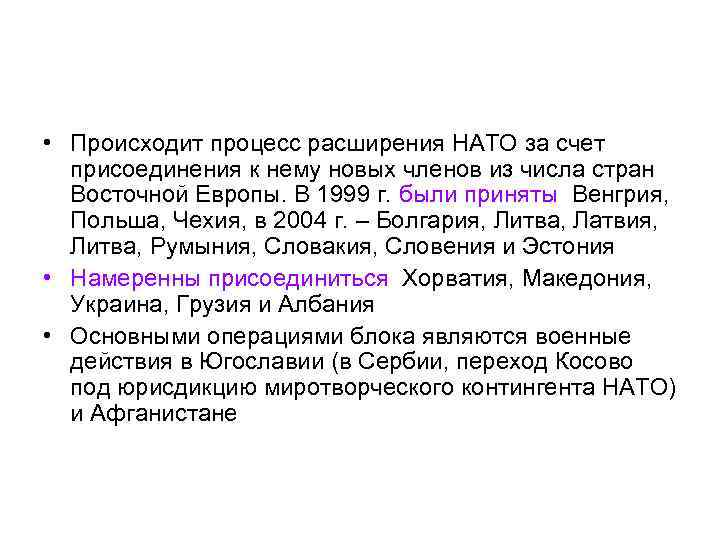 • Происходит процесс расширения НАТО за счет присоединения к нему новых членов из числа стран Восточной Европы. В 1999 г. были приняты Венгрия, Польша, Чехия, в 2004 г. – Болгария, Литва, Латвия, Литва, Румыния, Словакия, Словения и Эстония

• Намеренны присоединиться Хорватия, Македония, Украина, Грузия и Албания

• Основными операциями блока являются военные действия в Югославии (в Сербии, переход Косово под юрисдикцию миротворческого контингента НАТО) и Афганистане